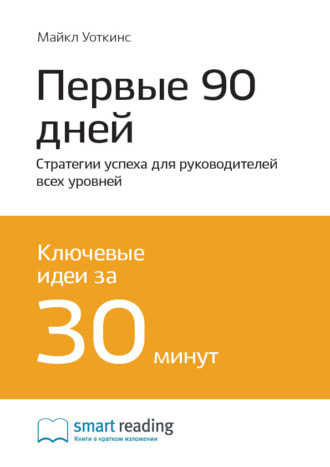 Майкл Уоткинс

Первые 90 дней

Стратегии успеха для руководителей всех уровней

Ключевые идеи за

30 минут

smart reading
Книги в кратком изложении